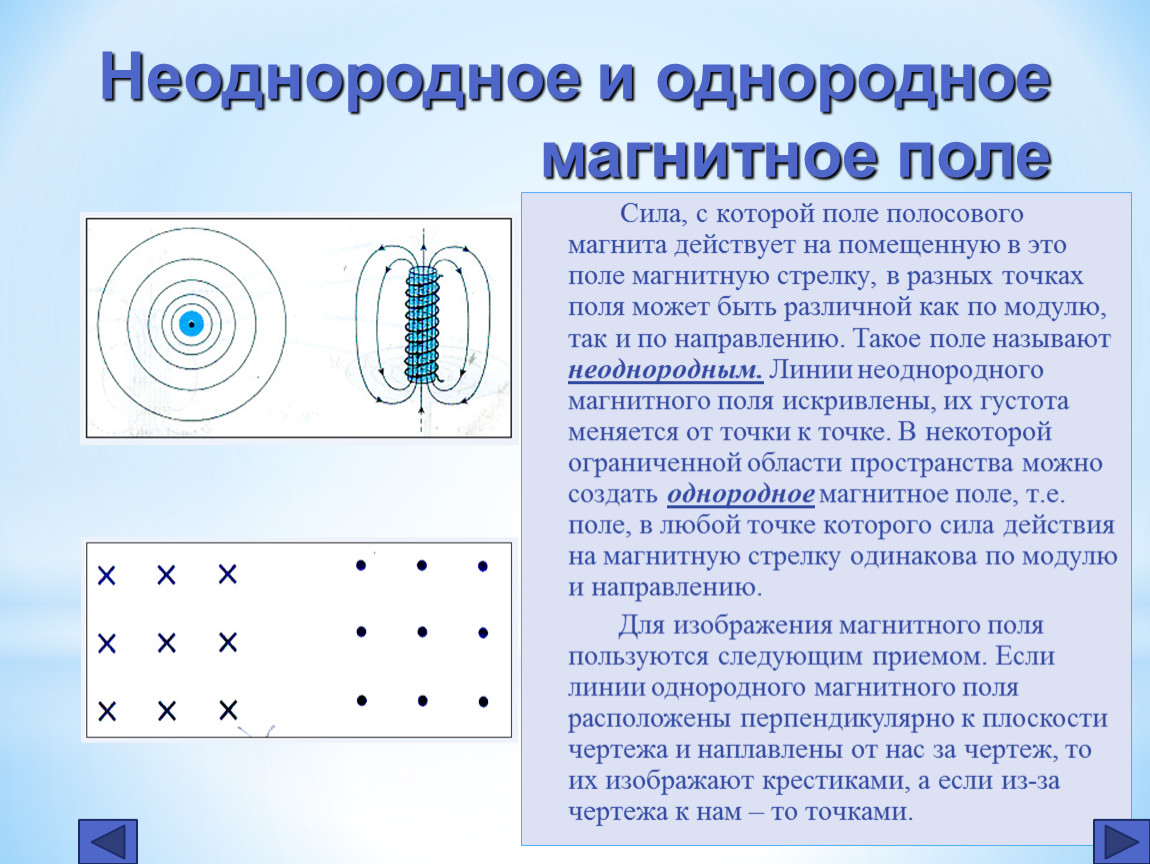 Неоднородное и однородное магнитное поле

Сила, с которой поле полосового магнита действует на помещенную в это поле магнитную стрелку, в разных точках поля может быть различной как по модулю, так и по направлению. Такое поле называют неоднородным. Линии неоднородного магнитного поля искривлены, их густота меняется от точки к точке. В некоторой ограниченной области пространства можно создать однородное магнитное поле, т.е. поле, в любой точке которого сила действия на магнитную стрелку одинакова по модулю и направлению.

Для изображения магнитного поля пользуются следующим приемом. Если линии однородного магнитного поля расположены перпендикулярно к плоскости чертежа и наплавлены от нас за чертеж, то их изображают крестиками, а если из-за чертежа к нам – то точками.